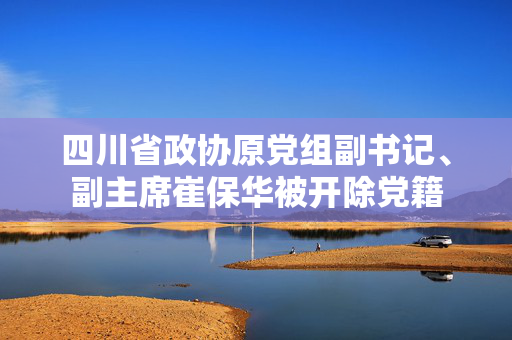 四川省政协原党组副书记、副主席崔保华被开除党籍